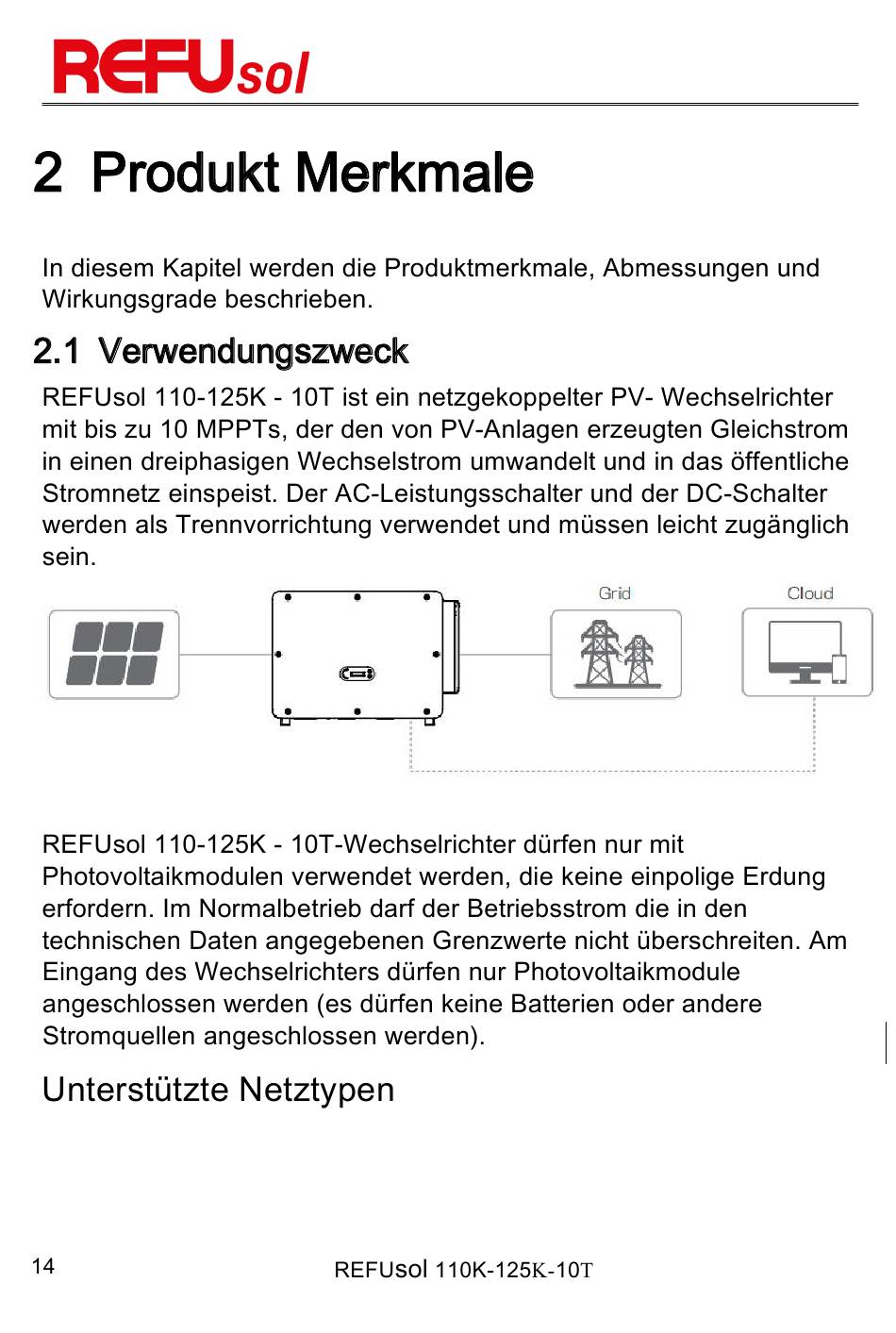 REFUsol

2 Produkt Merkmale

In diesem Kapitel werden die Produktmerkmale, Abmessungen und Wirkungsgrade beschrieben.

2.1 Verwendungszweck

REFUsol 110-125K - 10T ist ein netzgekoppelter PV- Wechselrichter mit bis zu 10 MPPTs, der den von PV-Anlagen erzeugten Gleichstrom in einen dreiphasigen Wechselstrom umwandelt und in das öffentliche Stromnetz einspeist. Der AC-Leistungsschalter und der DC-Schalter werden als Trennvorrichtung verwendet und müssen leicht zugänglich sein.

Grid

Cloud

REFUsol 110-125K - 10T-Wechselrichter dürfen nur mit Photovoltaikmodulen verwendet werden, die keine einpolige Erdung erfordern. Im Normalbetrieb darf der Betriebsstrom die in den technischen Daten angegebenen Grenzwerte nicht überschreiten. Am Eingang des Wechselrichters dürfen nur Photovoltaikmodule angeschlossen werden (es dürfen keine Batterien oder andere Stromquellen angeschlossen werden).

Unterstützte Netztypen

14

REFUsol 110K-125K-10T